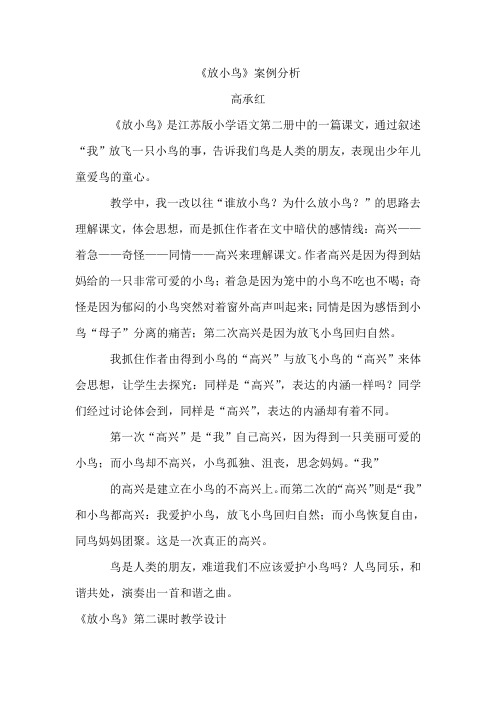 《放小鸟》案例分析

高承红

《放小鸟》是江苏版小学语文第二册中的一篇课文，通过叙述“我”放飞一只小鸟的事，告诉我们鸟是人类的朋友，表现出少年儿童爱鸟的童心。

教学中，我一改以往“谁放小鸟？为什么放小鸟？”的思路去理解课文，体会思想，而是抓住作者在文中暗伏的感情线：高兴——着急——奇怪——同情——高兴来理解课文。作者高兴是因为得到姑妈给的一只非常可爱的小鸟；着急是因为笼中的小鸟不吃也不喝；奇怪是因为郁闷的小鸟突然对着窗外高声叫起来；同情是因为感悟到小鸟“母子”分离的痛苦；第二次高兴是因为放飞小鸟回归自然。

我抓住作者由得到小鸟的“高兴”与放飞小鸟的“高兴”来体会思想，让学生去探究：同样是“高兴”，表达的内涵一样吗？同学们经过讨论体会到，同样是“高兴”，表达的内涵却有着不同。

第一次“高兴”是“我”自己高兴，因为得到一只美丽可爱的小鸟；而小鸟却不高兴，小鸟孤独、沮丧，思念妈妈。“我”

的高兴是建立在小鸟的不高兴上。而第二次的“高兴”则是“我”和小鸟都高兴：我爱护小鸟，放飞小鸟回归自然；而小鸟恢复自由，同鸟妈妈团聚。这是一次真正的高兴。

鸟是人类的朋友，难道我们不应该爱护小鸟吗？人鸟同乐，和谐共处，演奏出一首和谐之曲。

《放小鸟》第二课时教学设计